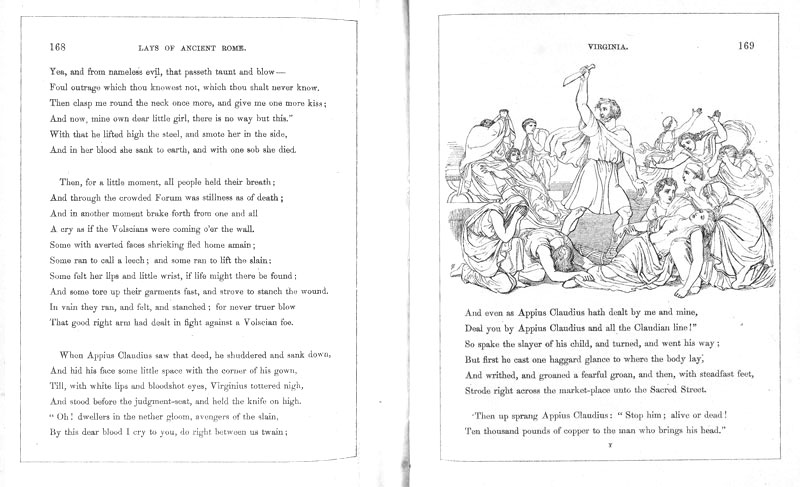 168 LAYS OF ANCIENT ROME.

Yea, and from nameless evil, that passeth taunt and blow—
Foul outrage which thou knowest not, which thou shalt never know.
Then clasp me round the neck once more, and give me one more kiss;
And now, mine own dear little girl, there is no way but this."
With that he lifted high the steel, and smote her in the side,
And in her blood she sank to earth, and with one sob she died.

Then, for a little moment, all people held their breath;
And through the crowded Forum was stillness as of death;
And in another moment brake forth from one and all
A cry as if the Volscians were coming o'er the wall.
Some with averted faces shrieking fled home amain;
Some ran to call a leech; and some ran to lift the slain;
Some felt her lips and little wrist, if life might there be found;
And some tore up their garments fast, and strove to stanch the wound.
In vain they ran, and felt, and stanched; for never truer blow
That good right arm had dealt in fight against a Volscian foe.

When Appius Claudius saw that deed, he shuddered and sank down,
And hid his face some little space with the corner of his gown,
Till, with white lips and bloodshot eyes, Virginius tottered nigh,
And stood before the judgment-seat, and held the knife on high.
"Oh! dwellers in the nether gloom, avengers of the slain,
By this dear blood I cry to you, do right between us twain;

VIRGINIA. 169

And even as Appius Claudius hath dealt by me and mine,
Deal you by Appius Claudius and all the Claudian line!"
So spake the slayer of his child, and turned, and went his way;
But first he cast one haggard glance to where the body lay,
And writhed, and groaned a fearful groan, and then, with steadfast feet,
Strode right across the market-place unto the Sacred Street.

Then up sprang Appius Claudius: "Stop him; alive or dead!
Ten thousand pounds of copper to the man who brings his head."

Y